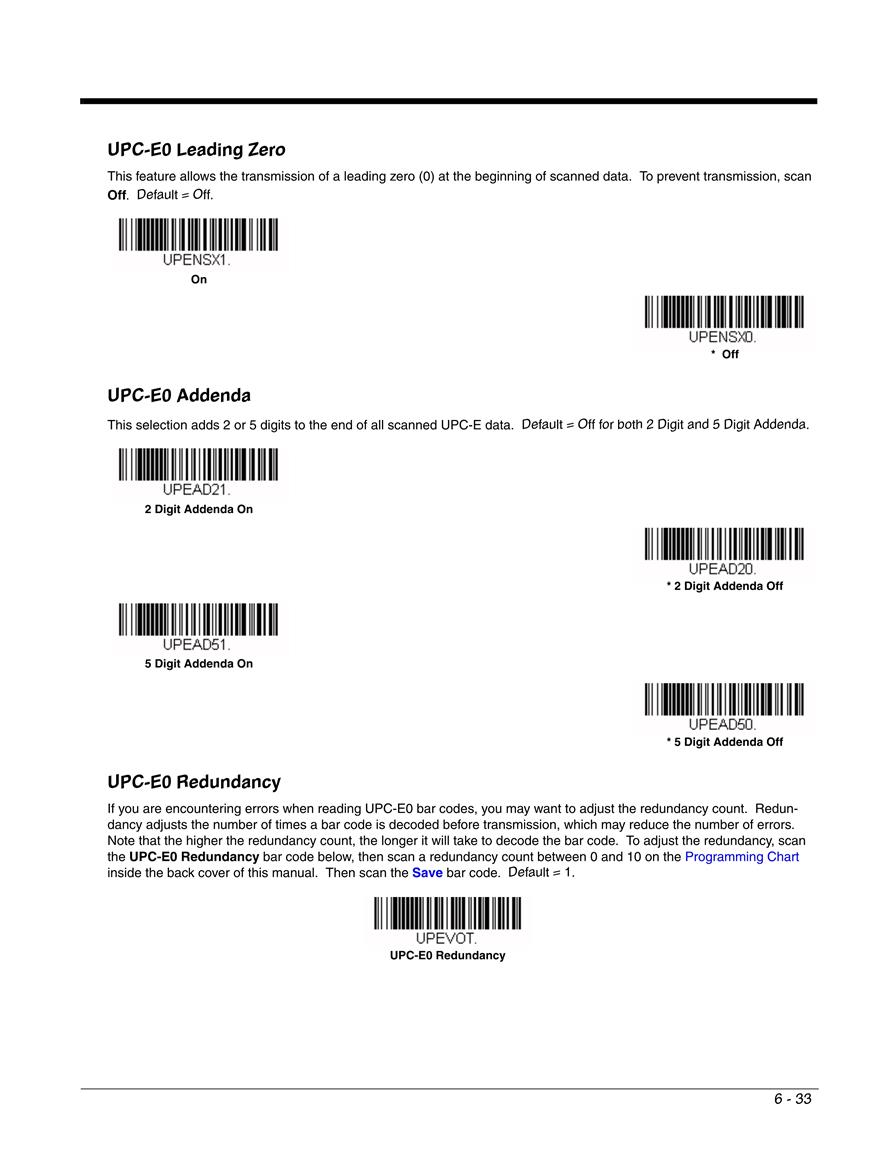 UPC-E0 Leading Zero

This feature allows the transmission of a leading zero (0) at the beginning of scanned data. To prevent transmission, scan Off. Default = Off.

UPENSX1.
On

UPENSX0.
* Off

UPC-E0 Addenda

This selection adds 2 or 5 digits to the end of all scanned UPC-E data. Default = Off for both 2 Digit and 5 Digit Addenda.

UPEAD21.
2 Digit Addenda On

UPEAD20.
* 2 Digit Addenda Off

UPEAD51.
5 Digit Addenda On

UPEAD50.
* 5 Digit Addenda Off

UPC-E0 Redundancy

If you are encountering errors when reading UPC-E0 bar codes, you may want to adjust the redundancy count. Redundancy adjusts the number of times a bar code is decoded before transmission, which may reduce the number of errors. Note that the higher the redundancy count, the longer it will take to decode the bar code. To adjust the redundancy, scan the UPC-E0 Redundancy bar code below, then scan a redundancy count between 0 and 10 on the Programming Chart inside the back cover of this manual. Then scan the Save bar code. Default = 1.

UPEVOT.
UPC-E0 Redundancy

6 - 33